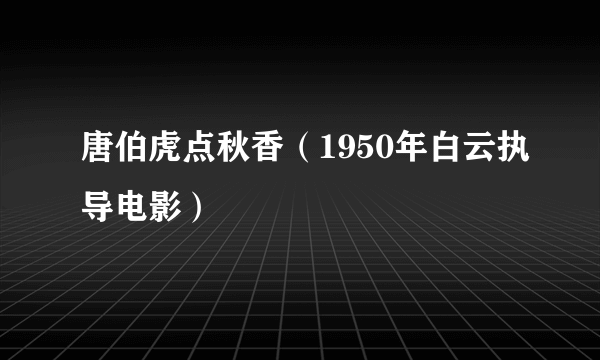 唐伯虎点秋香（1950年白云执导电影）